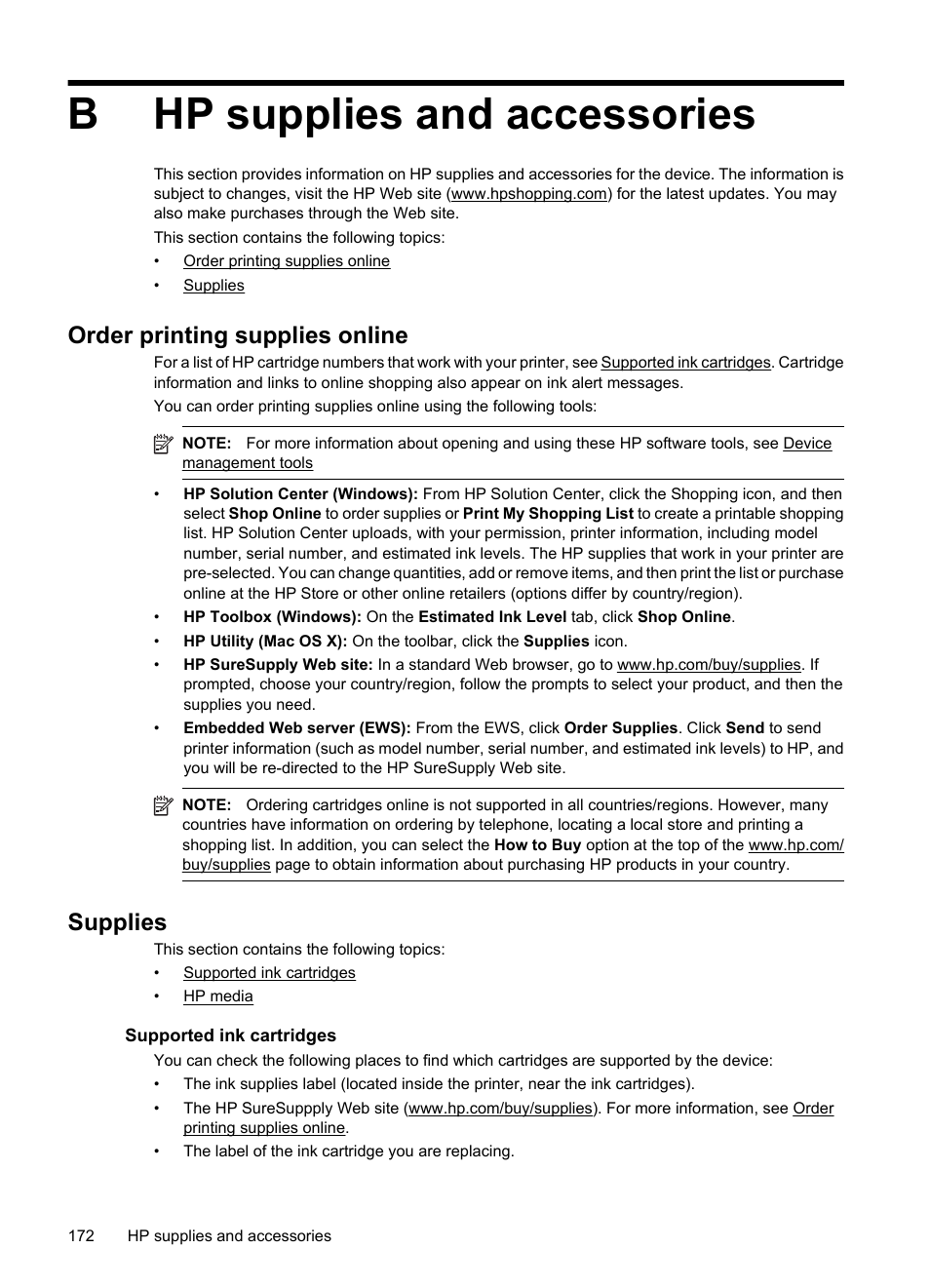 B HP supplies and accessories

This section provides information on HP supplies and accessories for the device. The information is subject to changes, visit the HP Web site (www.hpshopping.com) for the latest updates. You may also make purchases through the Web site.

This section contains the following topics:

• Order printing supplies online
• Supplies

Order printing supplies online

For a list of HP cartridge numbers that work with your printer, see Supported ink cartridges. Cartridge information and links to online shopping also appear on ink alert messages.

You can order printing supplies online using the following tools:

NOTE: For more information about opening and using these HP software tools, see Device management tools

• HP Solution Center (Windows): From HP Solution Center, click the Shopping icon, and then select Shop Online to order supplies or Print My Shopping List to create a printable shopping list. HP Solution Center uploads, with your permission, printer information, including model number, serial number, and estimated ink levels. The HP supplies that work in your printer are pre-selected. You can change quantities, add or remove items, and then print the list or purchase online at the HP Store or other online retailers (options differ by country/region).
• HP Toolbox (Windows): On the Estimated Ink Level tab, click Shop Online.
• HP Utility (Mac OS X): On the toolbar, click the Supplies icon.
• HP SureSupply Web site: In a standard Web browser, go to www.hp.com/buy/supplies. If prompted, choose your country/region, follow the prompts to select your product, and then the supplies you need.
• Embedded Web server (EWS): From the EWS, click Order Supplies. Click Send to send printer information (such as model number, serial number, and estimated ink levels) to HP, and you will be re-directed to the HP SureSupply Web site.

NOTE: Ordering cartridges online is not supported in all countries/regions. However, many countries have information on ordering by telephone, locating a local store and printing a shopping list. In addition, you can select the How to Buy option at the top of the www.hp.com/buy/supplies page to obtain information about purchasing HP products in your country.

Supplies

This section contains the following topics:

• Supported ink cartridges
• HP media

Supported ink cartridges

You can check the following places to find which cartridges are supported by the device:

• The ink supplies label (located inside the printer, near the ink cartridges).
• The HP SureSuppply Web site (www.hp.com/buy/supplies). For more information, see Order printing supplies online.
• The label of the ink cartridge you are replacing.

172 HP supplies and accessories